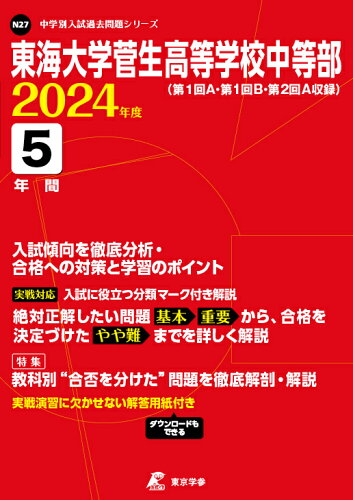 N27 中学別入試過去問題シリーズ

東海大学菅生高等学校中等部

2024年度

（第1回A・第1回B・第2回A収録）

5

年間

入試傾向を徹底分析・
合格への対策と学習のポイント

実戦対応 入試に役立つ分類マーク付き解説

絶対正解したい問題 基本 重要 から、合格を決定づけた やや難 までを詳しく解説

特集

教科別“合否を分けた”問題を徹底解剖・解説

実戦演習に欠かせない解答用紙付き

ダウンロードもできる

東京学参